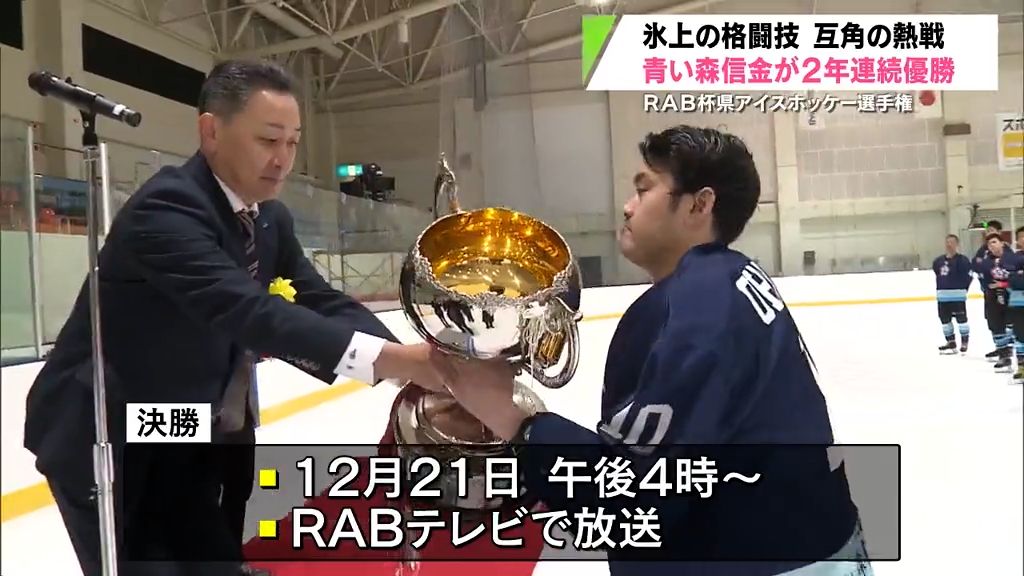 氷上の格闘技 互角の熱戦
青い森信金が2年連続優勝
RAB杯県アイスホッケー選手権

決勝
12月21日 午後4時～
RABテレビで放送